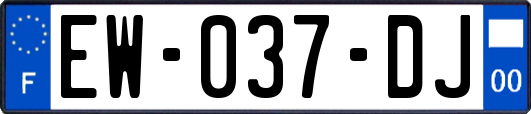 F

EW-037-DJ

00